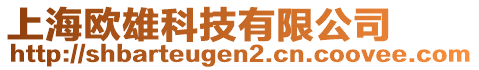 上海欧雄科技有限公司
http://shbarteugen2.cn.coovee.com